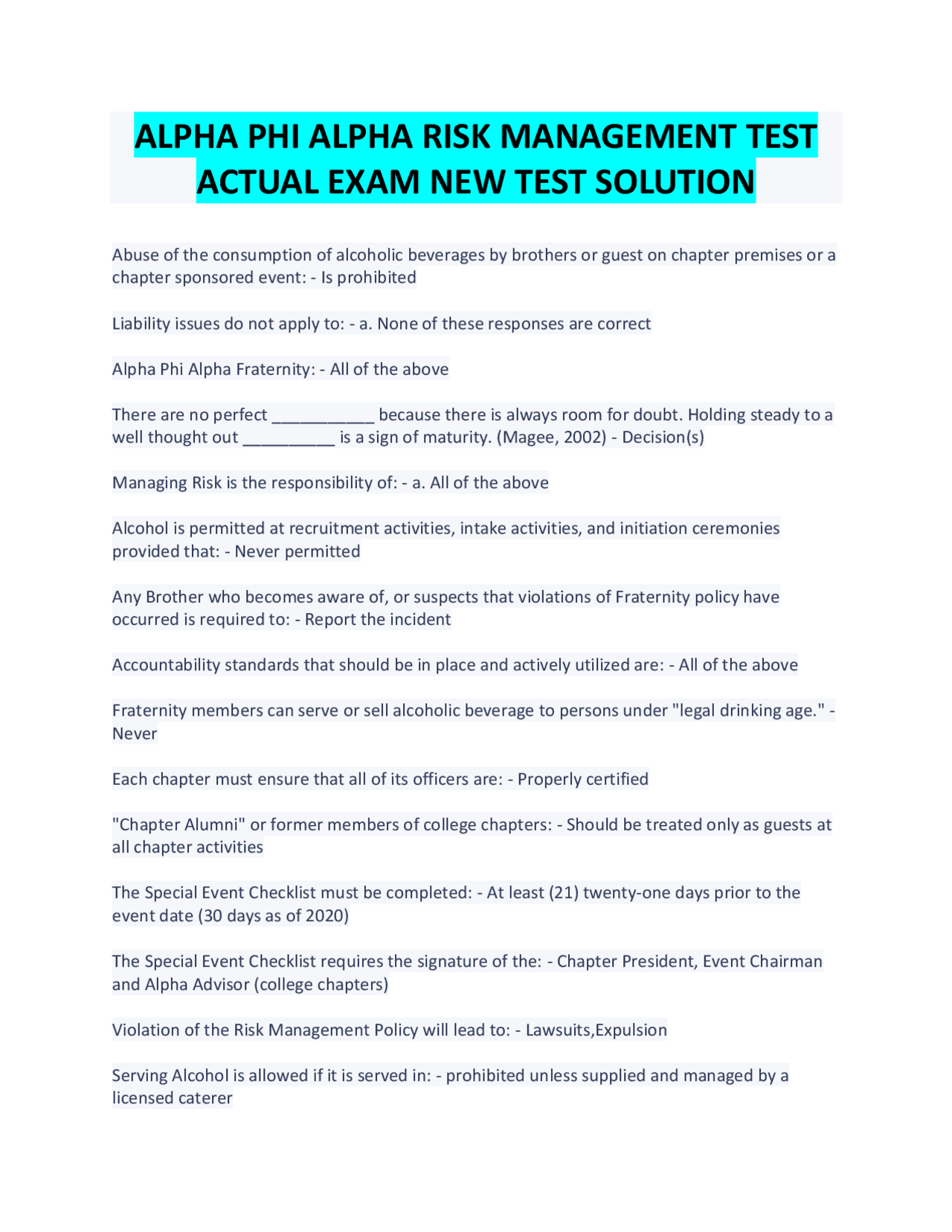 ALPHA PHI ALPHA RISK MANAGEMENT TEST ACTUAL EXAM NEW TEST SOLUTION

Abuse of the consumption of alcoholic beverages by brothers or guest on chapter premises or a chapter sponsored event: - Is prohibited

Liability issues do not apply to: - a. None of these responses are correct

Alpha Phi Alpha Fraternity: - All of the above

There are no perfect ___________ because there is always room for doubt. Holding steady to a well thought out __________ is a sign of maturity. (Magee, 2002) - Decision(s)

Managing Risk is the responsibility of: - a. All of the above

Alcohol is permitted at recruitment activities, intake activities, and initiation ceremonies provided that: - Never permitted

Any Brother who becomes aware of, or suspects that violations of Fraternity policy have occurred is required to: - Report the incident

Accountability standards that should be in place and actively utilized are: - All of the above

Fraternity members can serve or sell alcoholic beverage to persons under "legal drinking age." - Never

Each chapter must ensure that all of its officers are: - Properly certified

"Chapter Alumni" or former members of college chapters: - Should be treated only as guests at all chapter activities

The Special Event Checklist must be completed: - At least (21) twenty-one days prior to the event date (30 days as of 2020)

The Special Event Checklist requires the signature of the: - Chapter President, Event Chairman and Alpha Advisor (college chapters)

Violation of the Risk Management Policy will lead to: - Lawsuits,Expulsion

Serving Alcohol is allowed if it is served in: - prohibited unless supplied and managed by a licensed caterer